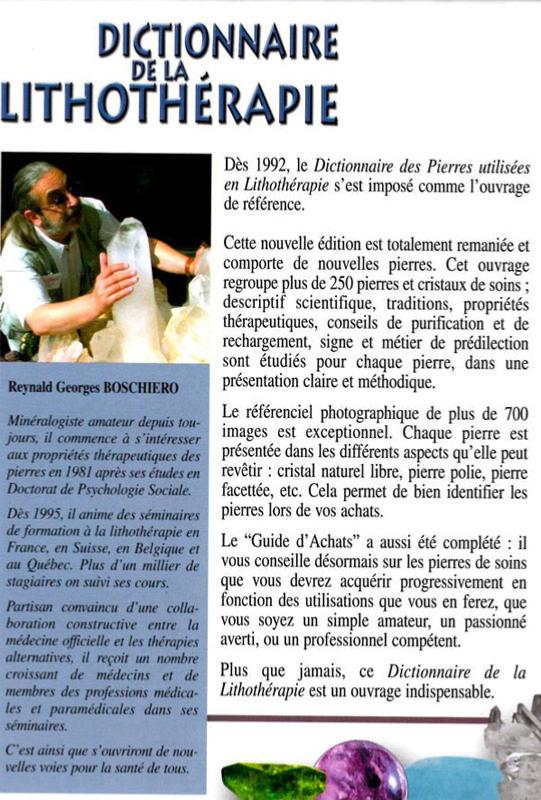 DICTIONNAIRE
DE LA
LITHOTHÉRAPIE

Reynald Georges BOSCHIERO

Minéralogiste amateur depuis toujours, il commence à s'intéresser aux propriétés thérapeutiques des pierres en 1981 après ses études en Doctorat de Psychologie Sociale.

Dès 1995, il anime des séminaires de formation à la lithothérapie en France, en Suisse, en Belgique et au Québec. Plus d'un millier de stagiaires on suivi ses cours.

Partisan convaincu d'une collaboration constructive entre la médecine officielle et les thérapies alternatives, il reçoit un nombre croissant de médecins et de membres des professions médicales et paramédicales dans ses séminaires.

C'est ainsi que s'ouvriront de nouvelles voies pour la santé de tous.

Dès 1992, le Dictionnaire des Pierres utilisées en Lithothérapie s'est imposé comme l'ouvrage de référence.

Cette nouvelle édition est totalement remaniée et comporte de nouvelles pierres. Cet ouvrage regroupe plus de 250 pierres et cristaux de soins ; descriptif scientifique, traditions, propriétés thérapeutiques, conseils de purification et de rechargement, signe et métier de prédilection sont étudiés pour chaque pierre, dans une présentation claire et méthodique.

Le référenciel photographique de plus de 700 images est exceptionnel. Chaque pierre est présentée dans les différents aspects qu'elle peut revêtir : cristal naturel libre, pierre polie, pierre facettée, etc. Cela permet de bien identifier les pierres lors de vos achats.

Le "Guide d'Achats" a aussi été complété : il vous conseille désormais sur les pierres de soins que vous devrez acquérir progressivement en fonction des utilisations que vous en ferez, que vous soyez un simple amateur, un passionné averti, ou un professionnel compétent.

Plus que jamais, ce Dictionnaire de la Lithothérapie est un ouvrage indispensable.